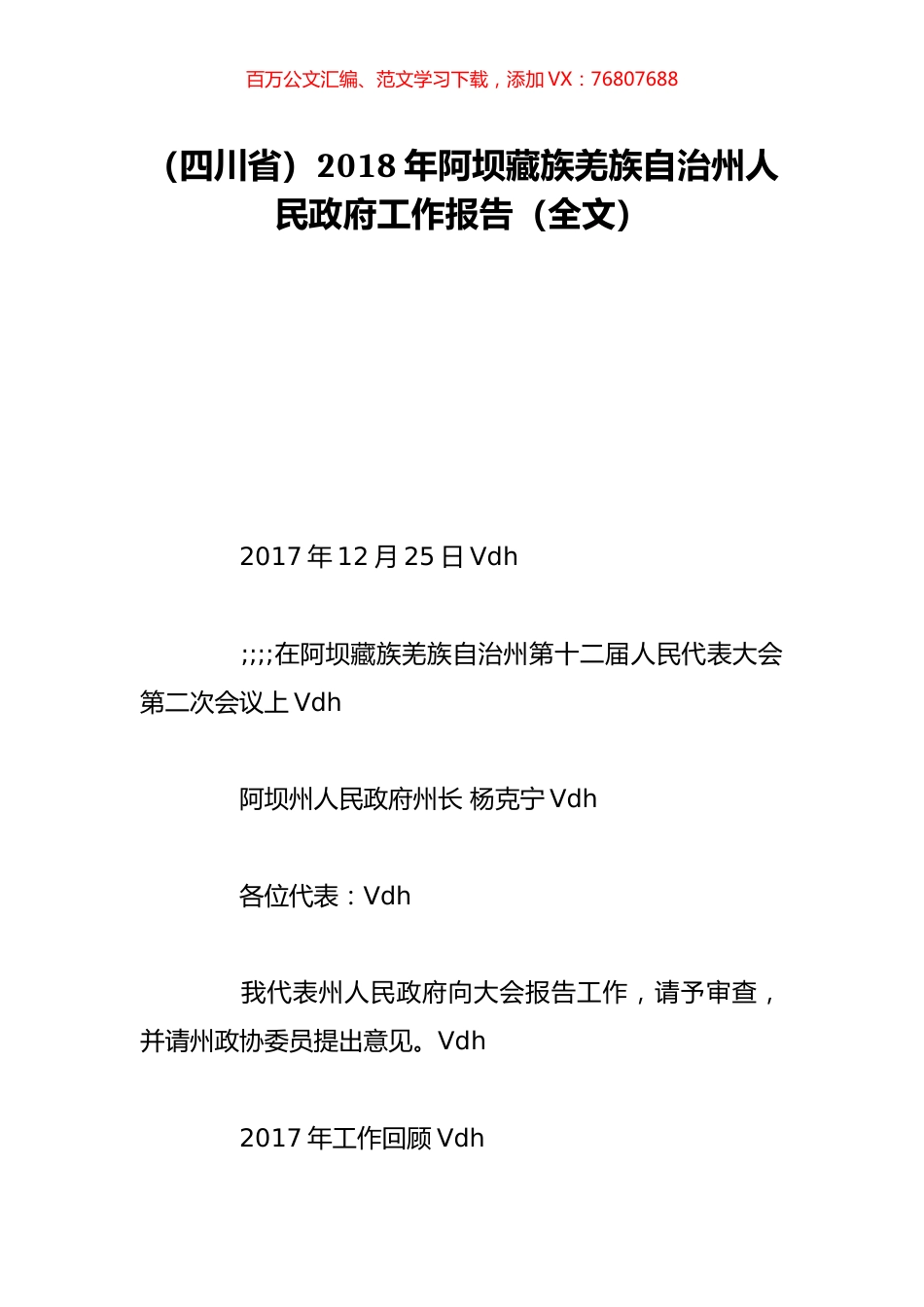 百万公文汇编、范文学习下载，添加 VX：76807688

（四川省）2018 年阿坝藏族羌族自治州人民政府工作报告（全文）

2017 年 12 月 25 日 Vdh

;;;;在阿坝藏族羌族自治州第十二届人民代表大会第二次会议上 Vdh

阿坝州人民政府州长 杨克宁 Vdh

各位代表：Vdh

我代表州人民政府向大会报告工作，请予审查，并请州政协委员提出意见。Vdh

2017 年工作回顾 Vdh